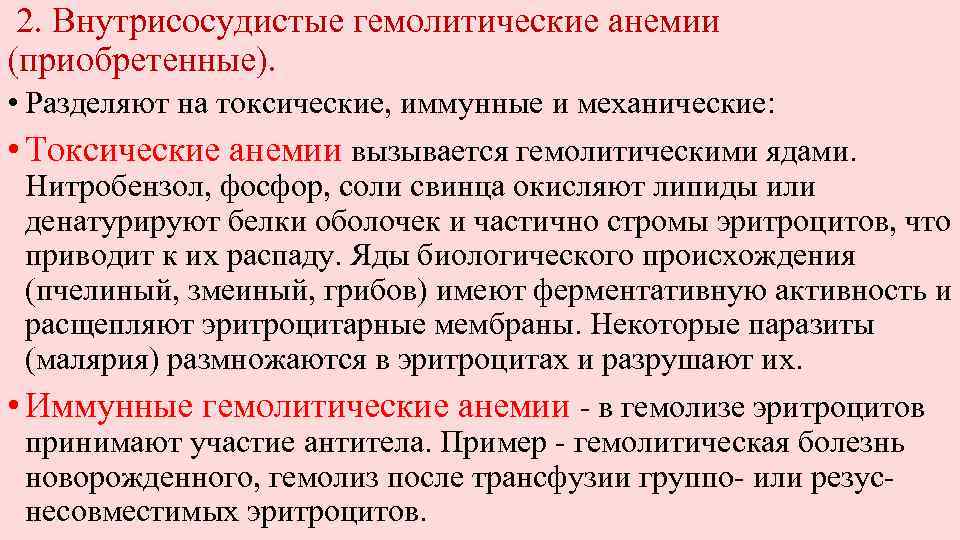 2. Внутрисосудистые гемолитические анемии (приобретенные).

• Разделяют на токсические, иммунные и механические:

• Токсические анемии вызывается гемолитическими ядами. Нитробензол, фосфор, соли свинца окисляют липиды или денатурируют белки оболочек и частично стромы эритроцитов, что приводит к их распаду. Яды биологического происхождения (пчелиный, змеиный, грибов) имеют ферментативную активность и расщепляют эритроцитарные мембраны. Некоторые паразиты (малярия) размножаются в эритроцитах и разрушают их.

• Иммунные гемолитические анемии - в гемолизе эритроцитов принимают участие антитела. Пример - гемолитическая болезнь новорожденного, гемолиз после трансфузии группо- или резус-несовместимых эритроцитов.